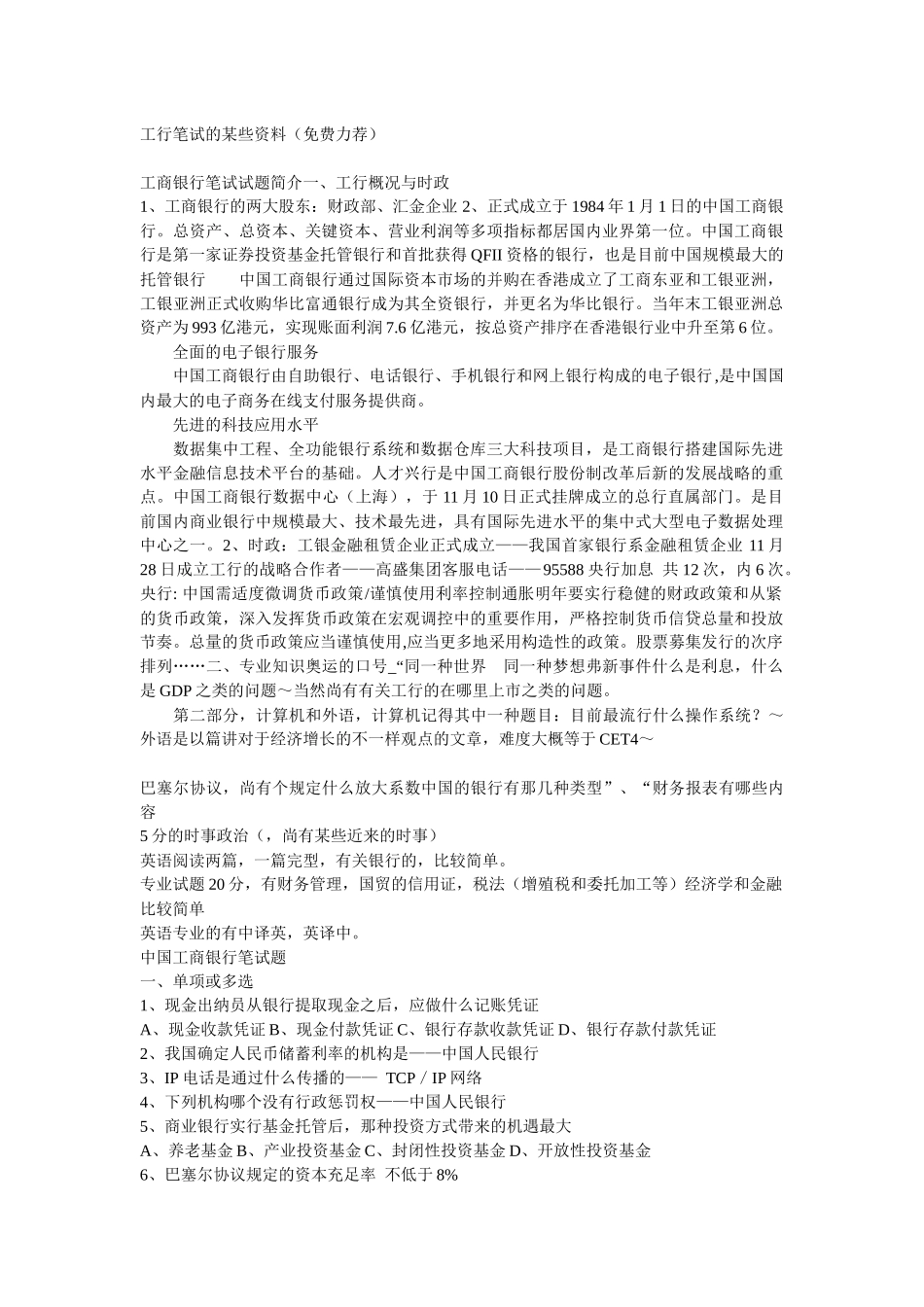 工行笔试的某些资料（免费力荐）

工商银行笔试试题简介一、工行概况与时政
1、工商银行的两大股东：财政部、汇金企业 2、正式成立于 1984 年 1 月 1 日的中国工商银行。总资产、总资本、关键资本、营业利润等多项指标都居国内业界第一位。中国工商银行是第一家证券投资基金托管银行和首批获得 QFII 资格的银行，也是目前中国规模最大的托管银行　　中国工商银行通过国际资本市场的并购在香港成立了工商东亚和工银亚洲，工银亚洲正式收购华比富通银行成为其全资银行，并更名为华比银行。当年末工银亚洲总资产为 993 亿港元，实现账面利润 7.6 亿港元，按总资产排序在香港银行业中升至第 6 位。
　　全面的电子银行服务
　　中国工商银行由自助银行、电话银行、手机银行和网上银行构成的电子银行,是中国国内最大的电子商务在线支付服务提供商。
　　先进的科技应用水平
　　数据集中工程、全功能银行系统和数据仓库三大科技项目，是工商银行搭建国际先进水平金融信息技术平台的基础。人才兴行是中国工商银行股份制改革后新的发展战略的重点。中国工商银行数据中心（上海），于 11 月 10 日正式挂牌成立的总行直属部门。是目前国内商业银行中规模最大、技术最先进，具有国际先进水平的集中式大型电子数据处理中心之一。2、时政：工银金融租赁企业正式成立——我国首家银行系金融租赁企业 11 月 28 日成立工行的战略合作者——高盛集团客服电话——95588 央行加息　共 12 次，内 6 次。央行: 中国需适度微调货币政策/谨慎使用利率控制通胀明年要实行稳健的财政政策和从紧的货币政策，深入发挥货币政策在宏观调控中的重要作用，严格控制货币信贷总量和投放节奏。总量的货币政策应当谨慎使用,应当更多地采用构造性的政策。股票募集发行的次序排列……二、专业知识奥运的口号_“同一种世界　同一种梦想弗新事件什么是利息，什么是 GDP 之类的问题～当然尚有有关工行的在哪里上市之类的问题。
　　第二部分，计算机和外语，计算机记得其中一种题目：目前最流行什么操作系统？～外语是以篇讲对于经济增长的不一样观点的文章，难度大概等于 CET4～

巴塞尔协议，尚有个规定什么放大系数中国的银行有那几种类型”、“财务报表有哪些内容
5 分的时事政治（，尚有某些近来的时事）
英语阅读两篇，一篇完型，有关银行的，比较简单。
专业试题 20 分，有财务管理，国贸的信用证，税法（增殖税和委托加工等）经济学和金融比较简单
英语专业的有中译英，英译中。
中国工商银行笔试题
一、单项或多选
1、现金出纳员从银行提取现金之后，应做什么记账凭证
A、现金收款凭证 B、现金付款凭证 C、银行存款收款凭证 D、银行存款付款凭证
2、我国确定人民币储蓄利率的机构是——中国人民银行
3、IP 电话是通过什么传播的——　TCP / IP 网络
4、下列机构哪个没有行政惩罚权——中国人民银行
5、商业银行实行基金托管后，那种投资方式带来的机遇最大
A、养老基金 B、产业投资基金 C、封闭性投资基金 D、开放性投资基金
6、巴塞尔协议规定的资本充足率　不低于 8%